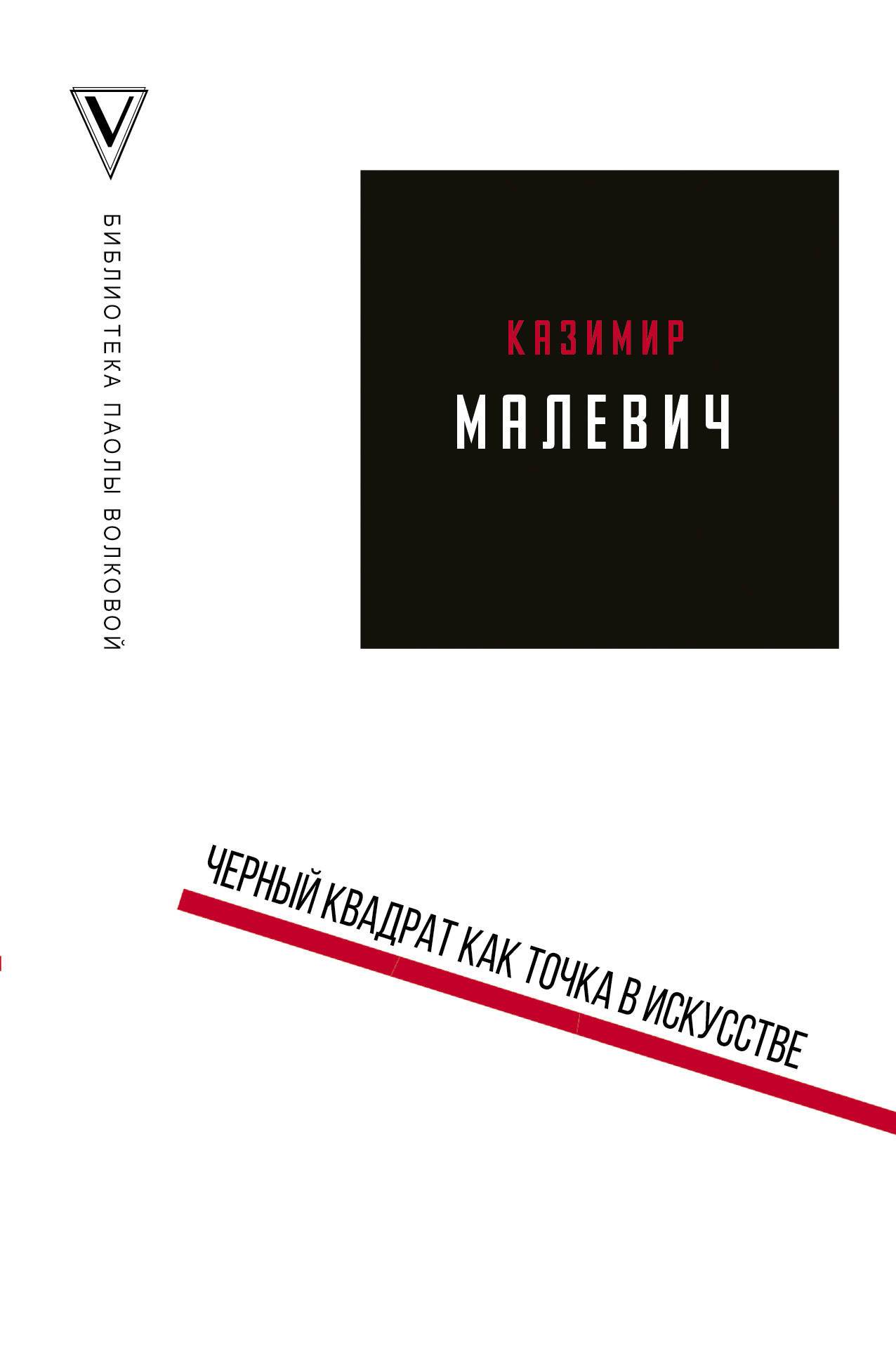 V

БИБЛИОТЕКА ПАОЛЫ ВОЛКОВОЙ

КАЗИМИР

МАЛЕВИЧ

ЧЕРНЫЙ КВАДРАТ КАК ТОЧКА В ИСКУССТВЕ